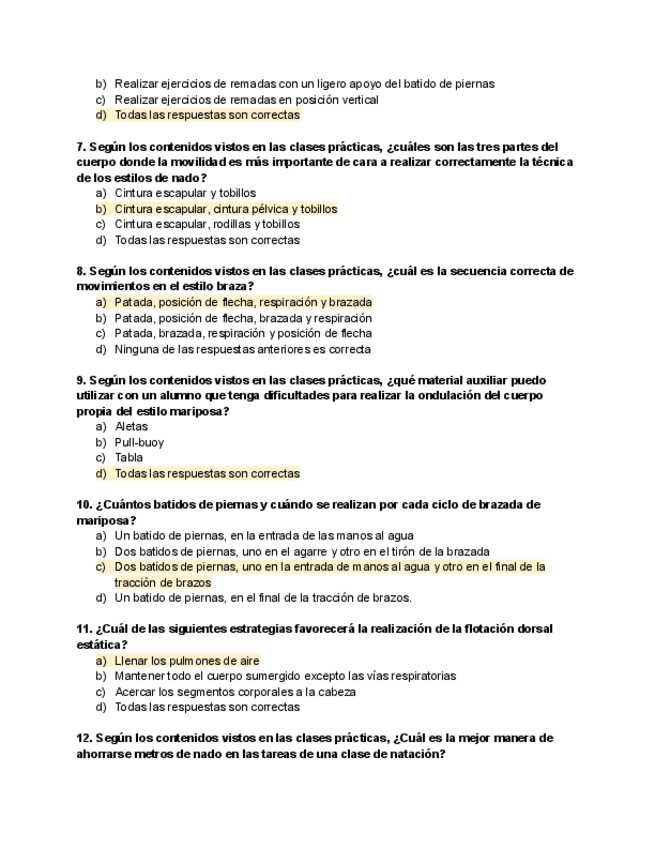 b) Realizar ejercicios de remadas con un ligero apoyo del batido de piernas
c) Realizar ejercicios de remadas en posición vertical
d) Todas las respuestas son correctas

7. Según los contenidos vistos en las clases prácticas, ¿cuáles son las tres partes del cuerpo donde la movilidad es más importante de cara a realizar correctamente la técnica de los estilos de nado?
a) Cintura escapular y tobillos
b) Cintura escapular, cintura pélvica y tobillos
c) Cintura escapular, rodillas y tobillos
d) Todas las respuestas son correctas

8. Según los contenidos vistos en las clases prácticas, ¿cuál es la secuencia correcta de movimientos en el estilo braza?
a) Patada, posición de flecha, respiración y brazada
b) Patada, posición de flecha, brazada y respiración
c) Patada, brazada, respiración y posición de flecha
d) Ninguna de las respuestas anteriores es correcta

9. Según los contenidos vistos en las clases prácticas, ¿qué material auxiliar puedo utilizar con un alumno que tenga dificultades para realizar la ondulación del cuerpo propia del estilo mariposa?
a) Aletas
b) Pull-buoy
c) Tabla
d) Todas las respuestas son correctas

10. ¿Cuántos batidos de piernas y cuándo se realizan por cada ciclo de brazada de mariposa?
a) Un batido de piernas, en la entrada de las manos al agua
b) Dos batidos de piernas, uno en el agarre y otro en el tirón de la brazada
c) Dos batidos de piernas, uno en la entrada de manos al agua y otro en el final de la tracción de brazos
d) Un batido de piernas, en el final de la tracción de brazos.

11. ¿Cuál de las siguientes estrategias favorecerá la realización de la flotación dorsal estática?
a) Llenar los pulmones de aire
b) Mantener todo el cuerpo sumergido excepto las vías respiratorias
c) Acercar los segmentos corporales a la cabeza
d) Todas las respuestas son correctas

12. Según los contenidos vistos en las clases prácticas, ¿Cuál es la mejor manera de ahorrarse metros de nado en las tareas de una clase de natación?